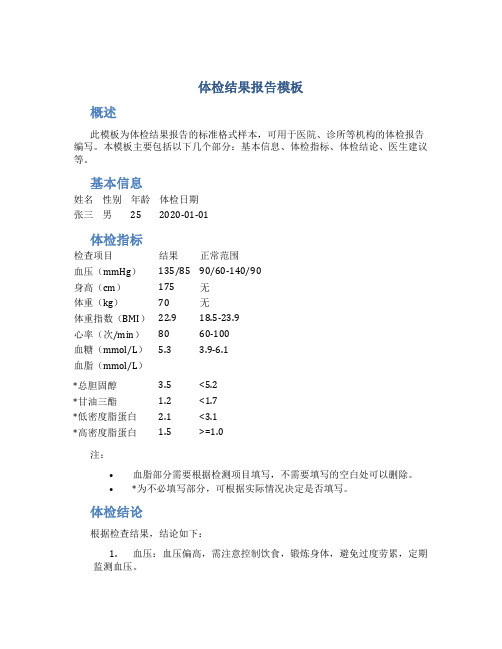 体检结果报告模板

概述

此模板为体检结果报告的标准格式样本，可用于医院、诊所等机构的体检报告编写。本模板主要包括以下几个部分：基本信息、体检指标、体检结论、医生建议等。

基本信息

| 姓名 | 性别 | 年龄 | 体检日期 |
|---|---|---|---|
| 张三 | 男 | 25 | 2020-01-01 |

体检指标

| 检查项目 | 结果 | 正常范围 |
|---|---|---|
| 血压（mmHg） | 135/85 | 90/60-140/90 |
| 身高（cm） | 175 | 无 |
| 体重（kg） | 70 | 无 |
| 体重指数（BMI） | 22.9 | 18.5-23.9 |
| 心率（次/min） | 80 | 60-100 |
| 血糖（mmol/L） | 5.3 | 3.9-6.1 |
| 血脂（mmol/L） | | |
| *总胆固醇 | 3.5 | <5.2 |
| *甘油三酯 | 1.2 | <1.7 |
| *低密度脂蛋白 | 2.1 | <3.1 |
| *高密度脂蛋白 | 1.5 | >=1.0 |

注：

• 血脂部分需要根据检测项目填写，不需要填写的空白处可以删除。
• *为不必填写部分，可根据实际情况决定是否填写。

体检结论

根据检查结果，结论如下：

1. 血压：血压偏高，需注意控制饮食，锻炼身体，避免过度劳累，定期监测血压。